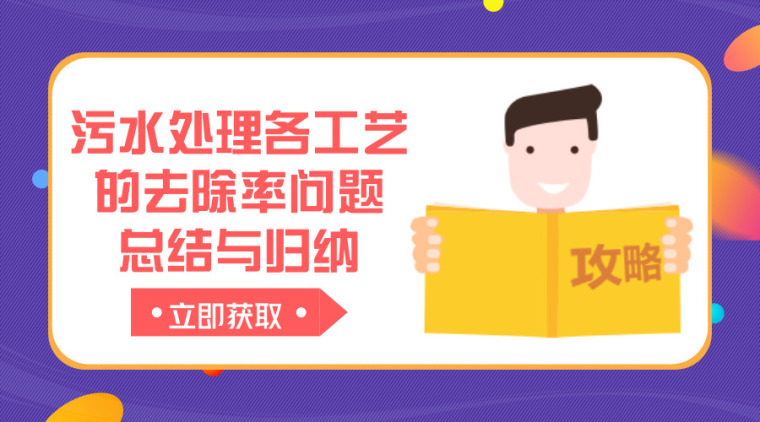 污水处理各工艺的去除率问题总结与归纳

• 立即获取 •

攻略